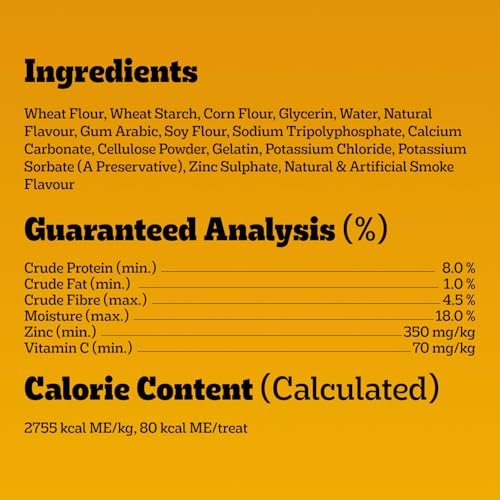 Ingredients

Wheat Flour, Wheat Starch, Corn Flour, Glycerin, Water, Natural Flavour, Gum Arabic, Soy Flour, Sodium Tripolyphosphate, Calcium Carbonate, Cellulose Powder, Gelatin, Potassium Chloride, Potassium Sorbate (A Preservative), Zinc Sulphate, Natural & Artificial Smoke Flavour

Guaranteed Analysis (%)

Crude Protein (min.) 8.0 %
Crude Fat (min.) 1.0 %
Crude Fibre (max.) 4.5 %
Moisture (max.) 18.0 %
Zinc (min.) 350 mg/kg
Vitamin C (min.) 70 mg/kg

Calorie Content (Calculated)

2755 kcal ME/kg, 80 kcal ME/treat